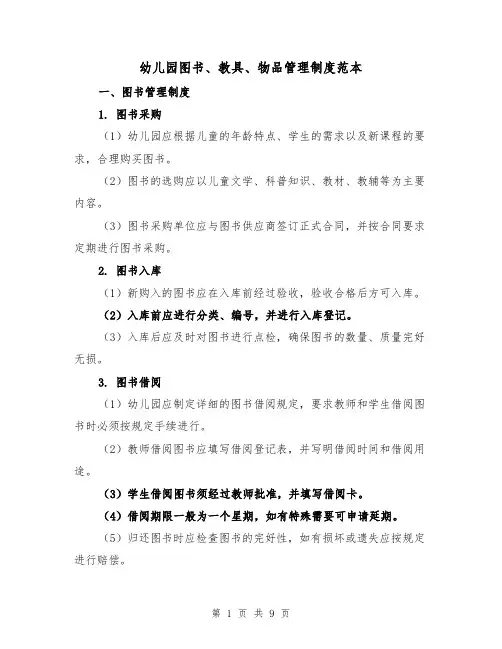 幼儿园图书、教具、物品管理制度范本

一、图书管理制度

1. 图书采购

（1）幼儿园应根据儿童的年龄特点、学生的需求以及新课程的要求，合理购买图书。

（2）图书的选购应以儿童文学、科普知识、教材、教辅等为主要内容。

（3）图书采购单位应与图书供应商签订正式合同，并按合同要求定期进行图书采购。

2. 图书入库

（1）新购入的图书应在入库前经过验收，验收合格后方可入库。

（2）入库前应进行分类、编号，并进行入库登记。

（3）入库后应及时对图书进行点检，确保图书的数量、质量完好无损。

3. 图书借阅

（1）幼儿园应制定详细的图书借阅规定，要求教师和学生借阅图书时必须按规定手续进行。

（2）教师借阅图书应填写借阅登记表，并写明借阅时间和借阅用途。

（3）学生借阅图书须经过教师批准，并填写借阅卡。

（4）借阅期限一般为一个星期，如有特殊需要可申请延期。

（5）归还图书时应检查图书的完好性，如有损坏或遗失应按规定进行赔偿。

第 1 页 共 9 页